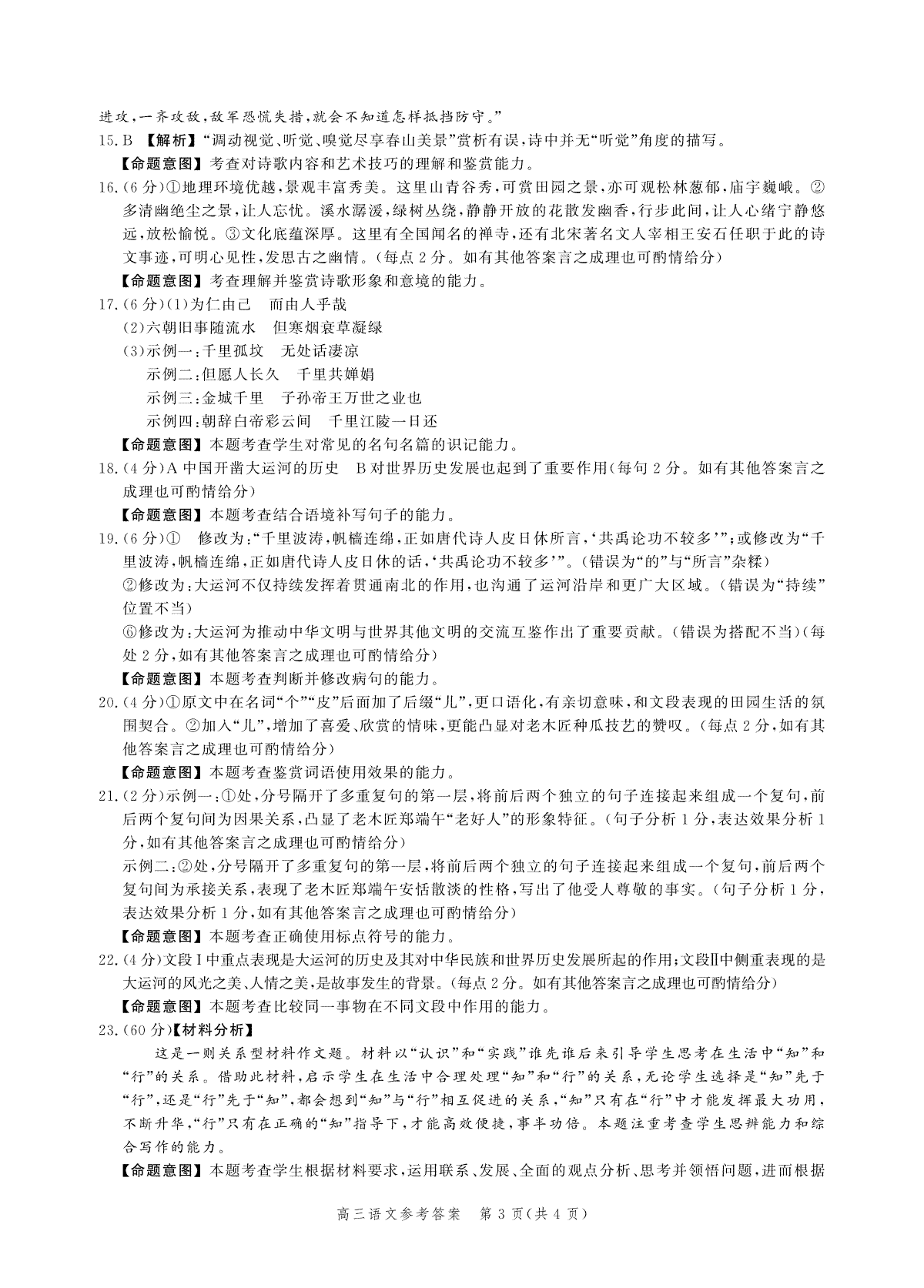 进攻，一齐攻敌，敌军恐慌失措，就会不知道怎样抵挡防守。”

15.B 【解析】“调动视觉、听觉、嗅觉尽享春山美景”赏析有误，诗中并无“听觉”角度的描写。

【命题意图】考查对诗歌内容和艺术技巧的理解和鉴赏能力。

16.(6分)①地理环境优越，景观丰富秀美。这里山青谷秀，可赏田园之景，亦可观松林葱郁，庙宇巍峨。②多清幽绝尘之景，让人忘忧。溪水潺湲，绿树丛绕，静静开放的花散发幽香，行步此间，让人心绪宁静悠远，放松愉悦。③文化底蕴深厚。这里有全国闻名的禅寺，还有北宋著名文人宰相王安石任职于此的诗文事迹，可明心见性，发思古之幽情。(每点2分。如有其他答案言之成理也可酌情给分)

【命题意图】考查理解并鉴赏诗歌形象和意境的能力。

17.(6分)(1)为仁由己　而由人乎哉

(2)六朝旧事随流水　但寒烟衰草凝绿

(3)示例一：千里孤坟　无处话凄凉

示例二：但愿人长久　千里共婵娟

示例三：金城千里　子孙帝王万世之业也

示例四：朝辞白帝彩云间　千里江陵一日还

【命题意图】本题考查学生对常见的名句名篇的识记能力。

18.(4分)A 中国开凿大运河的历史　B 对世界历史发展也起到了重要作用(每句2分。如有其他答案言之成理也可酌情给分)

【命题意图】本题考查结合语境补写句子的能力。

19.(6分)①　修改为：“千里波涛，帆樯连绵，正如唐代诗人皮日休所言，‘共禹论功不较多’”；或修改为“千里波涛，帆樯连绵，正如唐代诗人皮日休的话，‘共禹论功不较多’”。(错误为“的”与“所言”杂糅)

②修改为：大运河不仅持续发挥着贯通南北的作用，也沟通了运河沿岸和更广大区域。(错误为“持续”位置不当)

⑥修改为：大运河为推动中华文明与世界其他文明的交流互鉴作出了重要贡献。(错误为搭配不当)(每处2分，如有其他答案言之成理也可酌情给分)

【命题意图】本题考查判断并修改病句的能力。

20.(4分)①原文中在名词“个”“皮”后面加了后缀“儿”，更口语化，有亲切意味，和文段表现的田园生活的氛围契合。②加入“儿”，增加了喜爱、欣赏的情味，更能凸显对老木匠种瓜技艺的赞叹。(每点2分，如有其他答案言之成理也可酌情给分)

【命题意图】本题考查鉴赏词语使用效果的能力。

21.(2分)示例一：①处，分号隔开了多重复句的第一层，将前后两个独立的句子连接起来组成一个复句，前后两个复句间为因果关系，凸显了老木匠郑端午“老好人”的形象特征。(句子分析1分，表达效果分析1分，如有其他答案言之成理也可酌情给分)

示例二：②处，分号隔开了多重复句的第一层，将前后两个独立的句子连接起来组成一个复句，前后两个复句间为承接关系，表现了老木匠郑端午安恬散淡的性格，写出了他受人尊敬的事实。(句子分析1分，表达效果分析1分，如有其他答案言之成理也可酌情给分)

【命题意图】本题考查正确使用标点符号的能力。

22.(4分)文段Ⅰ中重点表现是大运河的历史及其对中华民族和世界历史发展所起的作用；文段Ⅱ中侧重表现的是大运河的风光之美、人情之美，是故事发生的背景。(每点2分。如有其他答案言之成理也可酌情给分)

【命题意图】本题考查比较同一事物在不同文段中作用的能力。

23.(60分)【材料分析】

这是一则关系型材料作文题。材料以“认识”和“实践”谁先谁后来引导学生思考在生活中“知”和“行”的关系。借助此材料，启示学生在生活中合理处理“知”和“行”的关系，无论学生选择是“知”先于“行”，还是“行”先于“知”，都会想到“知”与“行”相互促进的关系，“知”只有在“行”中才能发挥最大功用，不断升华，“行”只有在正确的“知”指导下，才能高效便捷，事半功倍。本题注重考查学生思辨能力和综合写作的能力。

【命题意图】本题考查学生根据材料要求，运用联系、发展、全面的观点分析、思考并领悟问题，进而根据

高三语文参考答案　第3页(共4页)